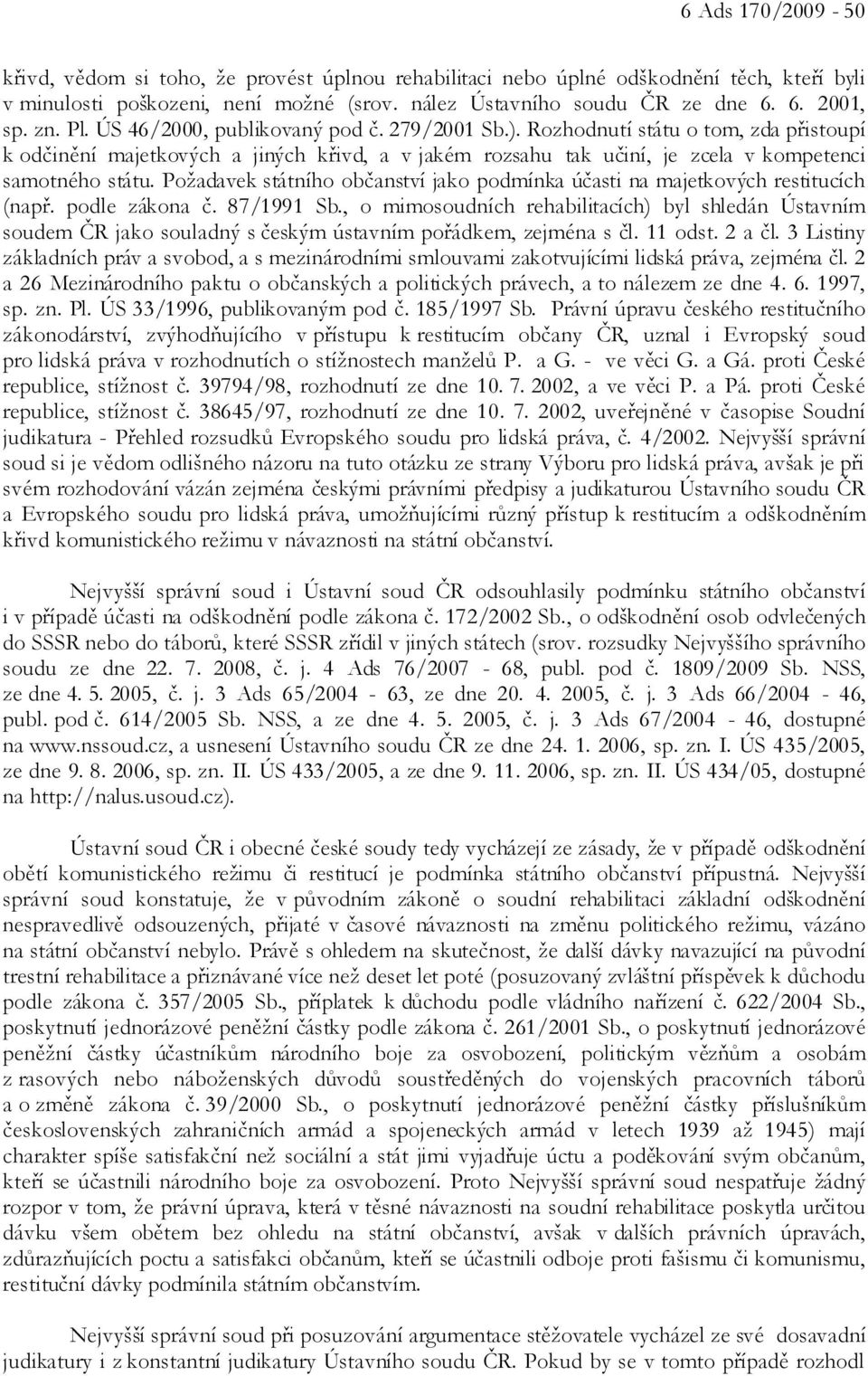 6 Ads 170/2009 - 50

křivd, vědom si toho, že provést úplnou rehabilitaci nebo úplné odškodnění těch, kteří byli v minulosti poškozeni, není možné (srov. nález Ústavního soudu ČR ze dne 6. 6. 2001, sp. zn. Pl. ÚS 46/2000, publikovaný pod č. 279/2001 Sb.). Rozhodnutí státu o tom, zda přistoupí k odčinění majetkových a jiných křivd, a v jakém rozsahu tak učiní, je zcela v kompetenci samotného státu. Požadavek státního občanství jako podmínka účasti na majetkových restitucích (např. podle zákona č. 87/1991 Sb., o mimosoudních rehabilitacích) byl shledán Ústavním soudem ČR jako souladný s českým ústavním pořádkem, zejména s čl. 11 odst. 2 a čl. 3 Listiny základních práv a svobod, a s mezinárodními smlouvami zakotvujícími lidská práva, zejména čl. 2 a 26 Mezinárodního paktu o občanských a politických právech, a to nálezem ze dne 4. 6. 1997, sp. zn. Pl. ÚS 33/1996, publikovaným pod č. 185/1997 Sb. Právní úpravu českého restitučního zákonodárství, zvýhodňujícího v přístupu k restitucím občany ČR, uznal i Evropský soud pro lidská práva v rozhodnutích o stížnostech manželů P. a G. - ve věci G. a Gá. proti České republice, stížnost č. 39794/98, rozhodnutí ze dne 10. 7. 2002, a ve věci P. a Pá. proti České republice, stížnost č. 38645/97, rozhodnutí ze dne 10. 7. 2002, uveřejněné v časopise Soudní judikatura - Přehled rozsudků Evropského soudu pro lidská práva, č. 4/2002. Nejvyšší správní soud si je vědom odlišného názoru na tuto otázku ze strany Výboru pro lidská práva, avšak je při svém rozhodování vázán zejména českými právními předpisy a judikaturou Ústavního soudu ČR a Evropského soudu pro lidská práva, umožňujícími různý přístup k restitucím a odškodněním křivd komunistického režimu v návaznosti na státní občanství.

Nejvyšší správní soud i Ústavní soud ČR odsouhlasily podmínku státního občanství i v případě účasti na odškodnění podle zákona č. 172/2002 Sb., o odškodnění osob odvlečených do SSSR nebo do táborů, které SSSR zřídil v jiných státech (srov. rozsudky Nejvyššího správního soudu ze dne 22. 7. 2008, č. j. 4 Ads 76/2007 - 68, publ. pod č. 1809/2009 Sb. NSS, ze dne 4. 5. 2005, č. j. 3 Ads 65/2004 - 63, ze dne 20. 4. 2005, č. j. 3 Ads 66/2004 - 46, publ. pod č. 614/2005 Sb. NSS, a ze dne 4. 5. 2005, č. j. 3 Ads 67/2004 - 46, dostupné na www.nssoud.cz, a usnesení Ústavního soudu ČR ze dne 24. 1. 2006, sp. zn. I. ÚS 435/2005, ze dne 9. 8. 2006, sp. zn. II. ÚS 433/2005, a ze dne 9. 11. 2006, sp. zn. II. ÚS 434/05, dostupné na http://nalus.usoud.cz).

Ústavní soud ČR i obecné české soudy tedy vycházejí ze zásady, že v případě odškodnění obětí komunistického režimu či restitucí je podmínka státního občanství přípustná. Nejvyšší správní soud konstatuje, že v původním zákoně o soudní rehabilitaci základní odškodnění nespravedlivě odsouzených, přijaté v časové návaznosti na změnu politického režimu, vázáno na státní občanství nebylo. Právě s ohledem na skutečnost, že další dávky navazující na původní trestní rehabilitace a přiznávané více než deset let poté (posuzovaný zvláštní příspěvek k důchodu podle zákona č. 357/2005 Sb., příplatek k důchodu podle vládního nařízení č. 622/2004 Sb., poskytnutí jednorázové peněžní částky podle zákona č. 261/2001 Sb., o poskytnutí jednorázové peněžní částky účastníkům národního boje za osvobození, politickým vězňům a osobám z rasových nebo náboženských důvodů soustředěných do vojenských pracovních táborů a o změně zákona č. 39/2000 Sb., o poskytnutí jednorázové peněžní částky příslušníkům československých zahraničních armád a spojeneckých armád v letech 1939 až 1945) mají charakter spíše satisfakční než sociální a stát jimi vyjadřuje úctu a poděkování svým občanům, kteří se účastnili národního boje za osvobození. Proto Nejvyšší správní soud nespatřuje žádný rozpor v tom, že právní úprava, která v těsné návaznosti na soudní rehabilitace poskytla určitou dávku všem obětem bez ohledu na státní občanství, avšak v dalších právních úpravách, zdůrazňujících poctu a satisfakci občanům, kteří se účastnili odboje proti fašismu či komunismu, restituční dávky podmínila státním občanstvím.

Nejvyšší správní soud při posuzování argumentace stěžovatele vycházel ze své dosavadní judikatury i z konstantní judikatury Ústavního soudu ČR. Pokud by se v tomto případě rozhodl